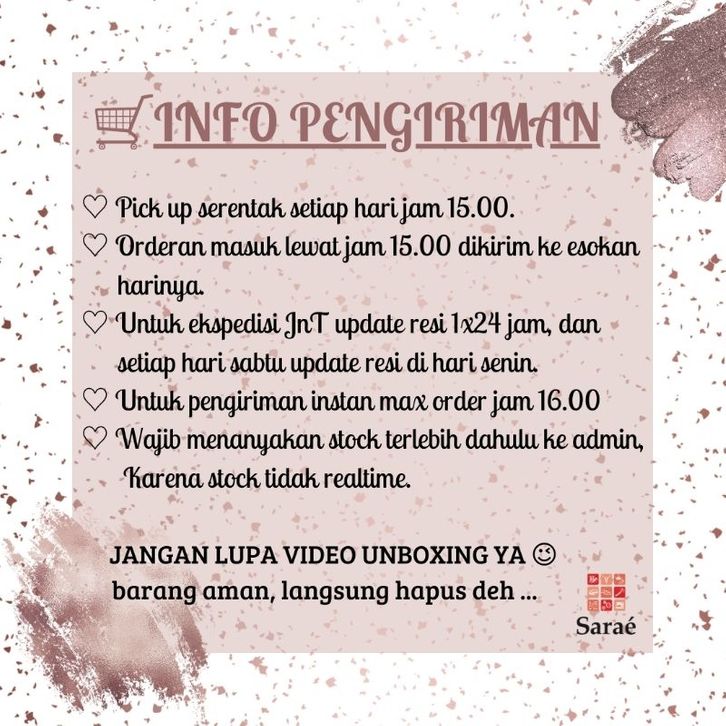 INFO PENGIRIMAN

♡ Pick up serentak setiap hari jam 15.00.
♡ Orderan masuk lewat jam 15.00 dikirim ke esokan harinya.
♡ Untuk ekspedisi JnT update resi 1x24 jam, dan setiap hari sabtu update resi di hari senin.
♡ Untuk pengiriman instan max order jam 16.00
♡ Wajib menanyakan stock terlebih dahulu ke admin, Karena stock tidak realtime.

JANGAN LUPA VIDEO UNBOXING YA ☺
barang aman, langsung hapus deh ...

Saraé